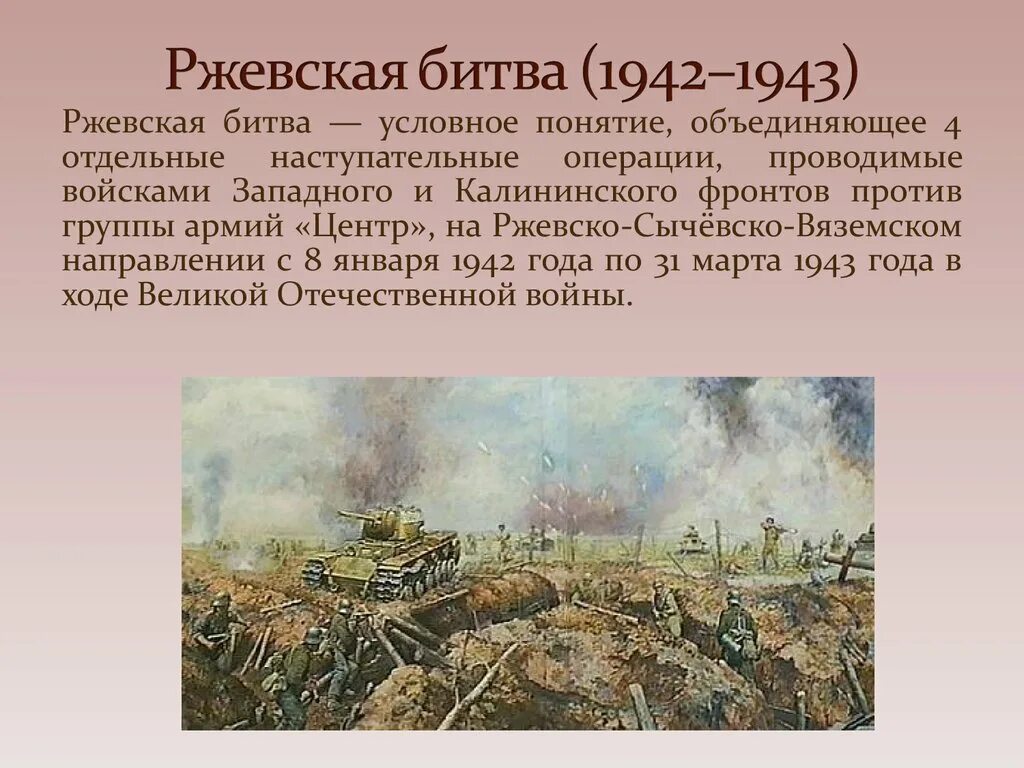 Ржевская битва (1942–1943)

Ржевская битва — условное понятие, объединяющее 4 отдельные наступательные операции, проводимые войсками Западного и Калининского фронтов против группы армий «Центр», на Ржевско-Сычёвско-Вяземском направлении с 8 января 1942 года по 31 марта 1943 года в ходе Великой Отечественной войны.